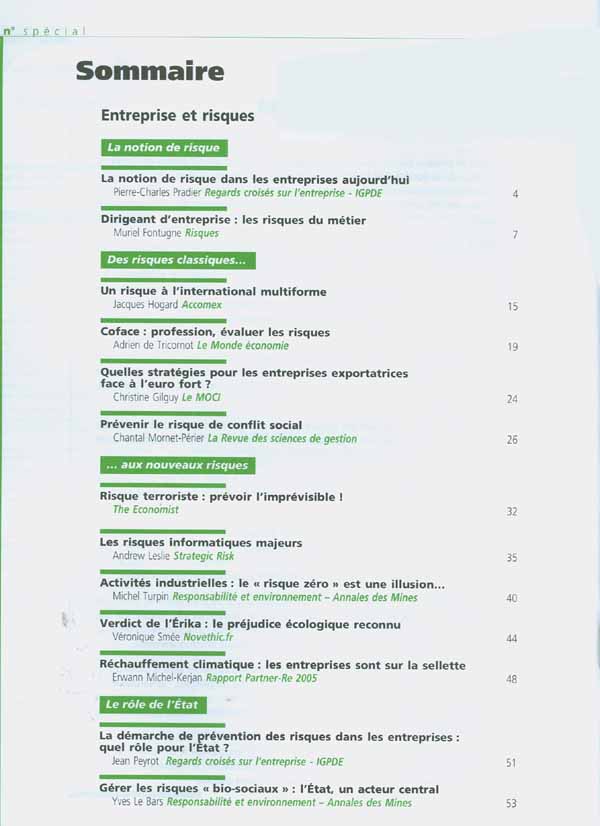 n° spécial

Sommaire

Entreprise et risques

La notion de risque

La notion de risque dans les entreprises aujourd'hui
Pierre-Charles Pradier Regards croisés sur l'entreprise - IGPDE 4

Dirigeant d'entreprise : les risques du métier
Muriel Fontugne Risques 7

Des risques classiques...

Un risque à l'international multiforme
Jacques Hogard Accomex 15

Coface : profession, évaluer les risques
Adrien de Tricornot Le Monde économie 19

Quelles stratégies pour les entreprises exportatrices face à l'euro fort ?
Christine Gilguy Le MOCI 24

Prévenir le risque de conflit social
Chantal Mornet-Périer La Revue des sciences de gestion 26

... aux nouveaux risques

Risque terroriste : prévoir l'imprévisible !
The Economist 32

Les risques informatiques majeurs
Andrew Leslie Strategic Risk 35

Activités industrielles : le « risque zéro » est une illusion...
Michel Turpin Responsabilité et environnement – Annales des Mines 40

Verdict de l'Érika : le préjudice écologique reconnu
Véronique Smée Novethic.fr 44

Réchauffement climatique : les entreprises sont sur la sellette
Erwann Michel-Kerjan Rapport Partner-Re 2005 48

Le rôle de l'État

La démarche de prévention des risques dans les entreprises : quel rôle pour l'État ?
Jean Peyrot Regards croisés sur l'entreprise - IGPDE 51

Gérer les risques « bio-sociaux » : l'État, un acteur central
Yves Le Bars Responsabilité et environnement – Annales des Mines 53